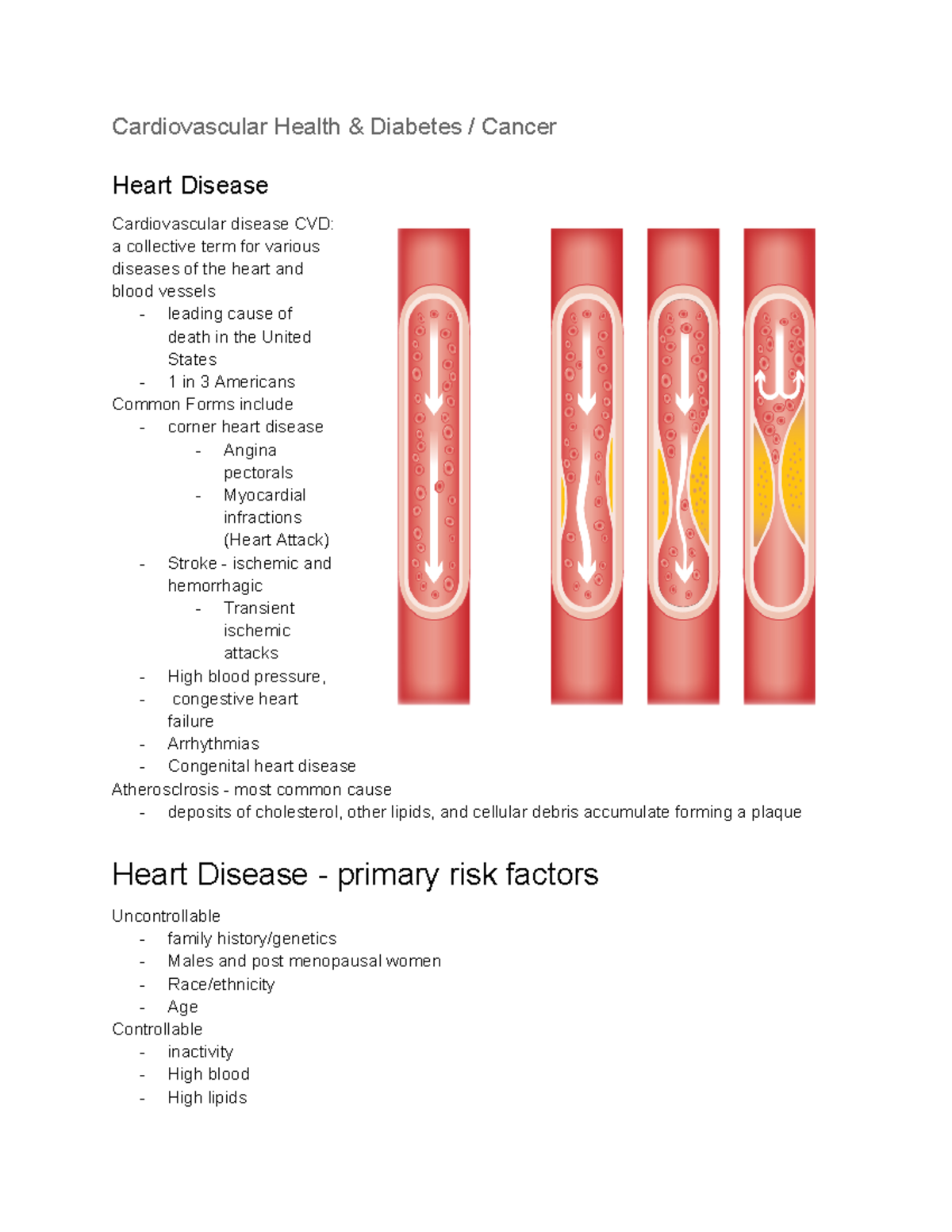 Cardiovascular Health & Diabetes / Cancer

Heart Disease

Cardiovascular disease CVD: a collective term for various diseases of the heart and blood vessels
- leading cause of death in the United States
- 1 in 3 Americans
Common Forms include
- corner heart disease
  - Angina pectorals
  - Myocardial infractions (Heart Attack)
- Stroke - ischemic and hemorrhagic
  - Transient ischemic attacks
- High blood pressure,
- congestive heart failure
- Arrhythmias
- Congenital heart disease
Atherosclrosis - most common cause
- deposits of cholesterol, other lipids, and cellular debris accumulate forming a plaque

Heart Disease - primary risk factors

Uncontrollable
- family history/genetics
- Males and post menopausal women
- Race/ethnicity
- Age
Controllable
- inactivity
- High blood
- High lipids